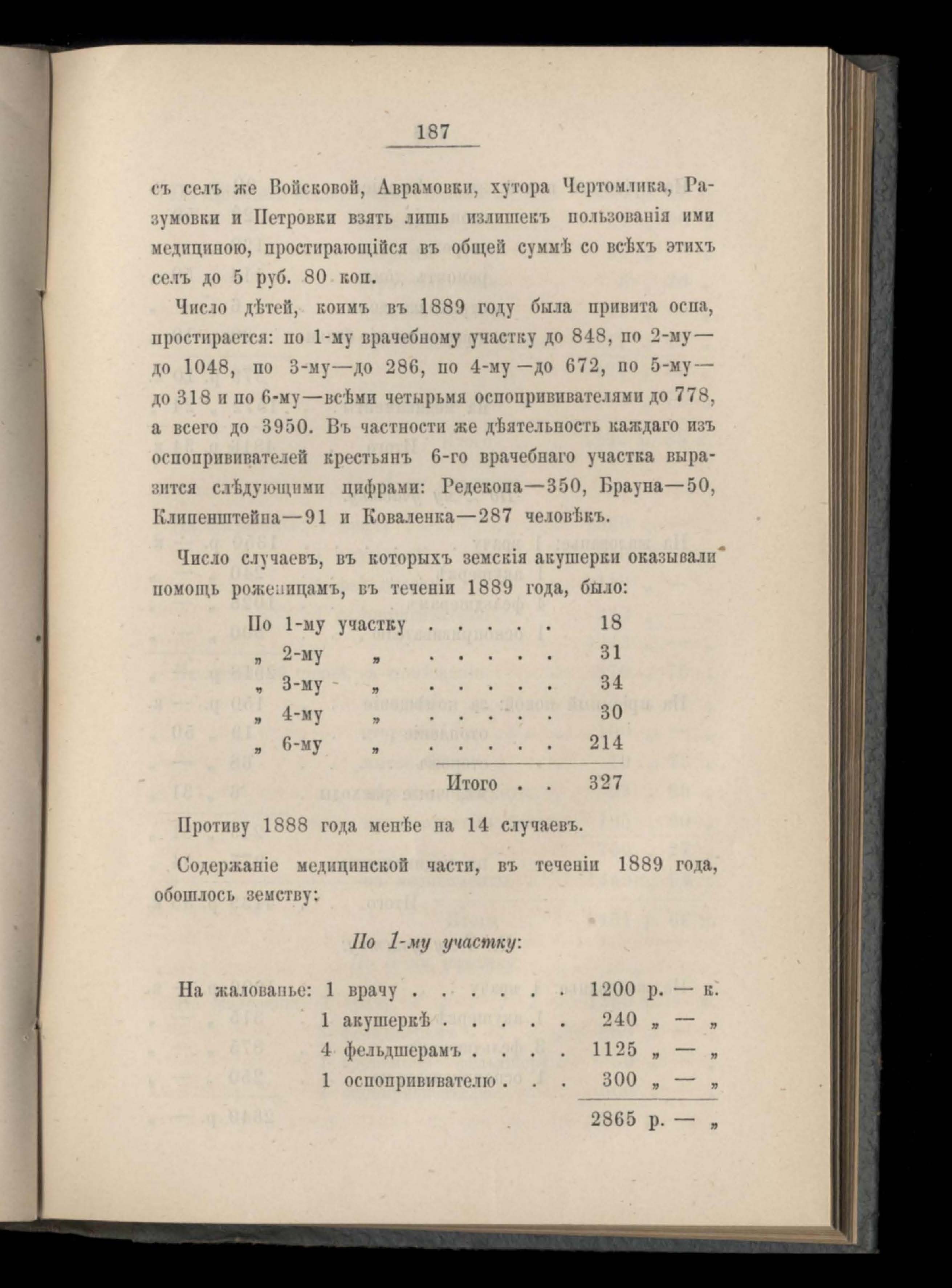 187

съ селъ же Войсковой, Аврамовки, хутора Чертомлика, Разумовки и Петровки взять лишь излишекъ пользованія ими медициною, простирающійся въ общей суммѣ со всѣхъ этихъ селъ до 5 руб. 80 коп.

Число дѣтей, коимъ въ 1889 году была привита оспа, простирается: по 1-му врачебному участку до 848, по 2-му—до 1048, по 3-му—до 286, по 4-му—до 672, по 5-му—до 318 и по 6-му—всѣми четырьмя оспопрививателями до 778, а всего до 3950. Въ частности же дѣятельность каждаго изъ оспопрививателей крестьянъ 6-го врачебнаго участка выразится слѣдующими цифрами: Редекопа—350, Брауна—50, Клипенштейна—91 и Коваленка—287 человѣкъ.

Число случаевъ, въ которыхъ земскія акушерки оказывали помощь роженицамъ, въ теченіи 1889 года, было:

| | |
|---|---|
| По 1-му участку . . . . . | 18 |
| „ 2-му „ . . . . . | 31 |
| „ 3-му „ . . . . . | 34 |
| „ 4-му „ . . . . . | 30 |
| „ 6-му „ . . . . . | 214 |
| Итого . . | 327 |

Противу 1888 года менѣе на 14 случаевъ.

Содержаніе медицинской части, въ теченіи 1889 года, обошлось земству:

По 1-му участку:

| | |
|---|---|
| На жалованье: 1 врачу . . . . . . | 1200 р. — к. |
| 1 акушеркѣ . . . . . | 240 „ — „ |
| 4 фельдшерамъ . . . . | 1125 „ — „ |
| 1 оспопрививателю . . . | 300 „ — „ |
| | 2865 р. — „ |